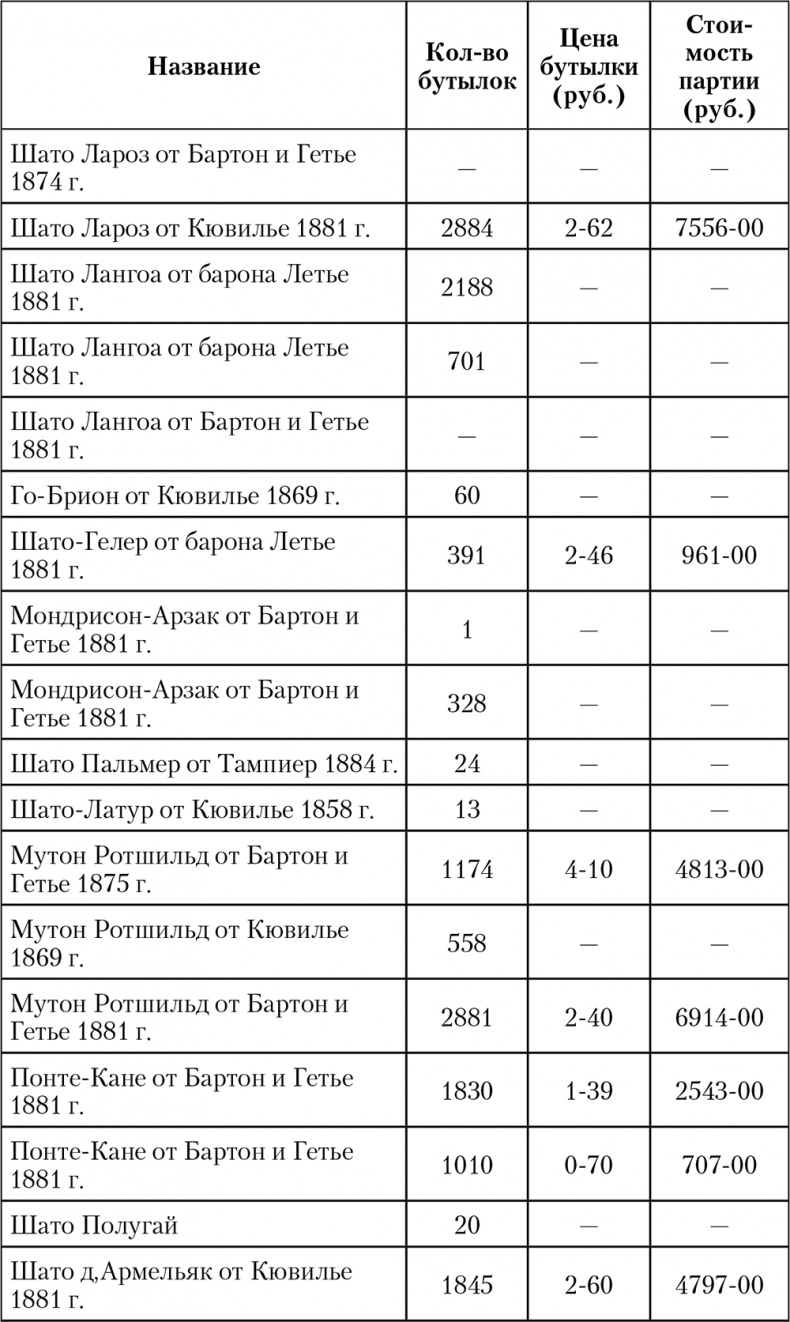 | Название | Кол-во бутылок | Цена бутылки (руб.) | Стоимость партии (руб.) |
|---|---|---|---|
| Шато Лароз от Бартон и Гетье 1874 г. | — | — | — |
| Шато Лароз от Кювилье 1881 г. | 2884 | 2-62 | 7556-00 |
| Шато Лангоа от барона Летье 1881 г. | 2188 | — | — |
| Шато Лангоа от барона Летье 1881 г. | 701 | — | — |
| Шато Лангоа от Бартон и Гетье 1881 г. | — | — | — |
| Го-Брион от Кювилье 1869 г. | 60 | — | — |
| Шато-Гелер от барона Летье 1881 г. | 391 | 2-46 | 961-00 |
| Мондрисон-Арзак от Бартон и Гетье 1881 г. | 1 | — | — |
| Мондрисон-Арзак от Бартон и Гетье 1881 г. | 328 | — | — |
| Шато Пальмер от Тампиер 1884 г. | 24 | — | — |
| Шато-Латур от Кювилье 1858 г. | 13 | — | — |
| Мутон Ротшильд от Бартон и Гетье 1875 г. | 1174 | 4-10 | 4813-00 |
| Мутон Ротшильд от Кювилье 1869 г. | 558 | — | — |
| Мутон Ротшильд от Бартон и Гетье 1881 г. | 2881 | 2-40 | 6914-00 |
| Понте-Кане от Бартон и Гетье 1881 г. | 1830 | 1-39 | 2543-00 |
| Понте-Кане от Бартон и Гетье 1881 г. | 1010 | 0-70 | 707-00 |
| Шато Полугай | 20 | — | — |
| Шато д,Армельяк от Кювилье 1881 г. | 1845 | 2-60 | 4797-00 |